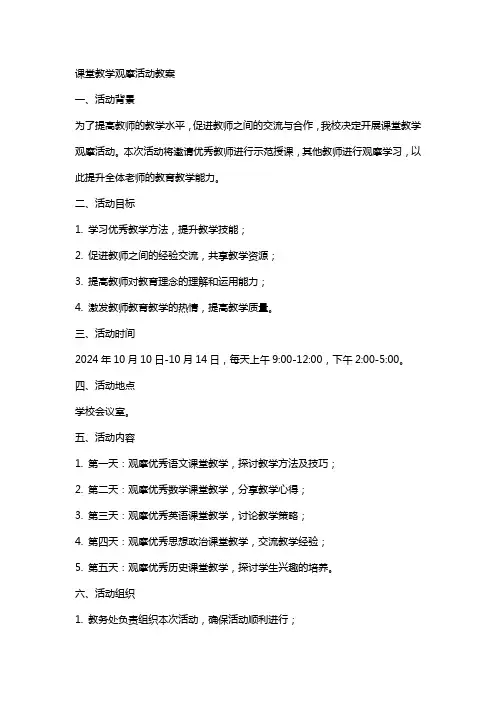 课堂教学观摩活动教案

一、活动背景

为了提高教师的教学水平，促进教师之间的交流与合作，我校决定开展课堂教学观摩活动。本次活动将邀请优秀教师进行示范授课，其他教师进行观摩学习，以此提升全体老师的教育教学能力。

二、活动目标

1. 学习优秀教学方法，提升教学技能；

2. 促进教师之间的经验交流，共享教学资源；

3. 提高教师对教育理念的理解和运用能力；

4. 激发教师教育教学的热情，提高教学质量。

三、活动时间

2024 年 10 月 10 日-10 月 14 日，每天上午 9:00-12:00，下午 2:00-5:00。

四、活动地点

学校会议室。

五、活动内容

1. 第一天：观摩优秀语文课堂教学，探讨教学方法及技巧；

2. 第二天：观摩优秀数学课堂教学，分享教学心得；

3. 第三天：观摩优秀英语课堂教学，讨论教学策略；

4. 第四天：观摩优秀思想政治课堂教学，交流教学经验；

5. 第五天：观摩优秀历史课堂教学，探讨学生兴趣的培养。

六、活动组织

1. 教务处负责组织本次活动，确保活动顺利进行；